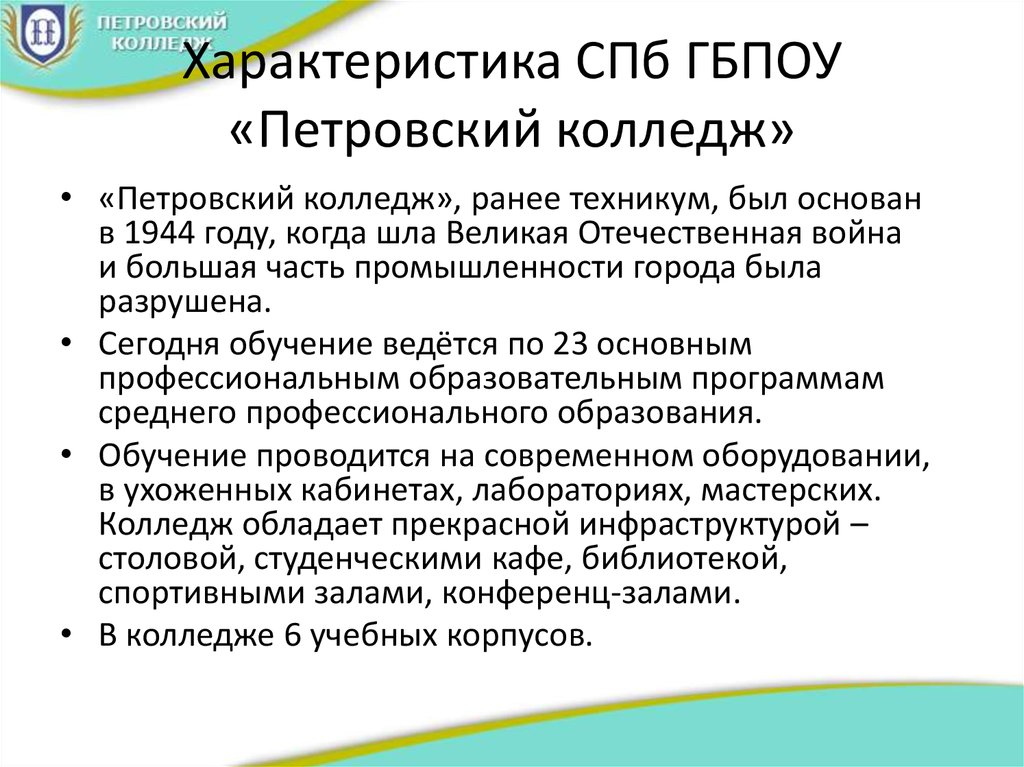 ПЕТРОВСКИЙ КОЛЛЕДЖ

Характеристика СПб ГБПОУ «Петровский колледж»

• «Петровский колледж», ранее техникум, был основан в 1944 году, когда шла Великая Отечественная война и большая часть промышленности города была разрушена.
• Сегодня обучение ведётся по 23 основным профессиональным образовательным программам среднего профессионального образования.
• Обучение проводится на современном оборудовании, в ухоженных кабинетах, лабораториях, мастерских. Колледж обладает прекрасной инфраструктурой – столовой, студенческими кафе, библиотекой, спортивными залами, конференц-залами.
• В колледже 6 учебных корпусов.